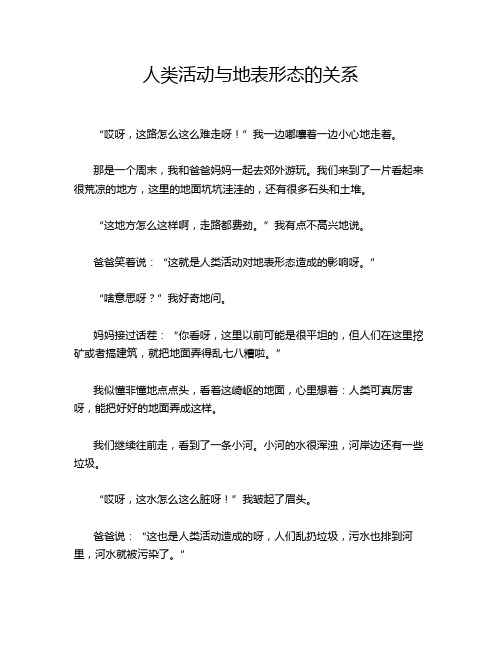 人类活动与地表形态的关系

“哎呀，这路怎么这么难走呀！”我一边嘟囔着一边小心地走着。

那是一个周末，我和爸爸妈妈一起去郊外游玩。我们来到了一片看起来很荒凉的地方，这里的地面坑坑洼洼的，还有很多石头和土堆。

“这地方怎么这样啊，走路都费劲。”我有点不高兴地说。

爸爸笑着说：“这就是人类活动对地表形态造成的影响呀。”

“啥意思呀？”我好奇地问。

妈妈接过话茬：“你看呀，这里以前可能是很平坦的，但人们在这里挖矿或者搞建筑，就把地面弄得乱七八糟啦。”

我似懂非懂地点点头，看着这崎岖的地面，心里想着：人类可真厉害呀，能把好好的地面弄成这样。

我们继续往前走，看到了一条小河。小河的水很浑浊，河岸边还有一些垃圾。

“哎呀，这水怎么这么脏呀！”我皱起了眉头。

爸爸说：“这也是人类活动造成的呀，人们乱扔垃圾，污水也排到河里，河水就被污染了。”